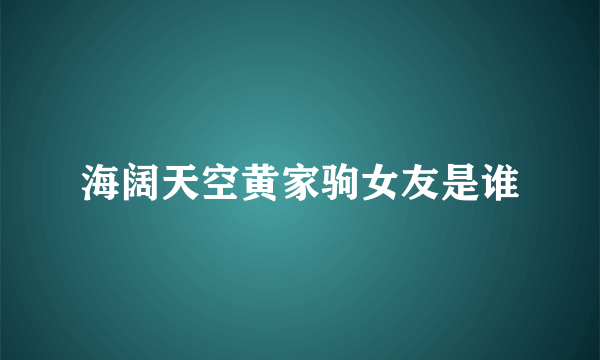 海阔天空黄家驹女友是谁